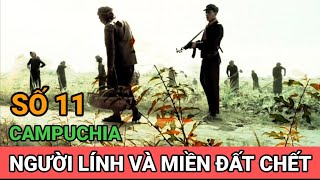 SỐ 11
CAMPUCHIA
NGƯỜI LÍNH VÀ MIỀN ĐẤT CHẾT